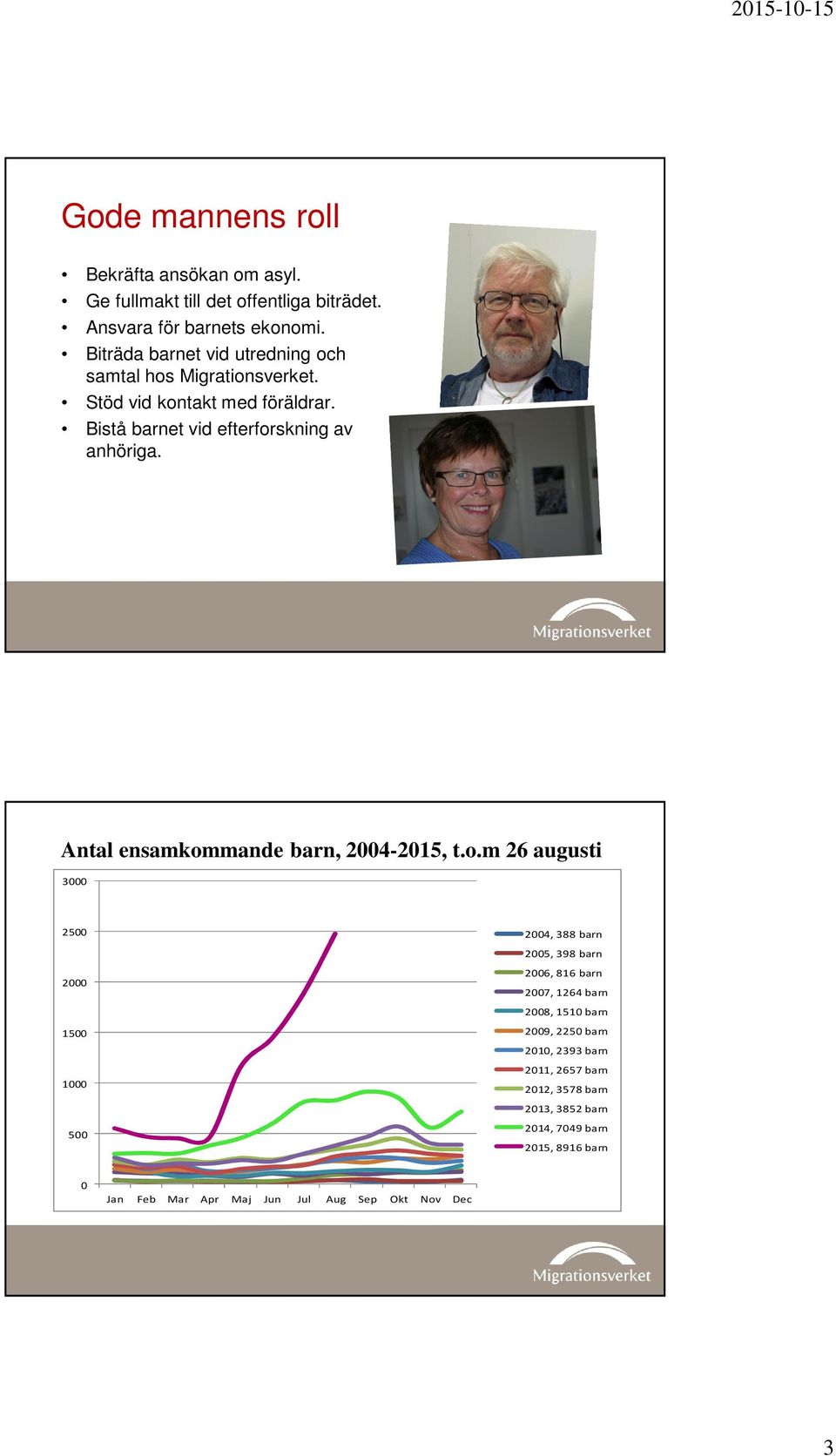 2015-10-15

Gode mannens roll

• Bekräfta ansökan om asyl.
• Ge fullmakt till det offentliga biträdet.
• Ansvara för barnets ekonomi.
• Biträda barnet vid utredning och samtal hos Migrationsverket.
• Stöd vid kontakt med föräldrar.
• Bistå barnet vid efterforskning av anhöriga.

Migrationsverket

Antal ensamkommande barn, 2004-2015, t.o.m 26 augusti

3000
2500
2000
1500
1000
500
0

Jan Feb Mar Apr Maj Jun Jul Aug Sep Okt Nov Dec

2004, 388 barn
2005, 398 barn
2006, 816 barn
2007, 1264 barn
2008, 1510 barn
2009, 2250 barn
2010, 2393 barn
2011, 2657 barn
2012, 3578 barn
2013, 3852 barn
2014, 7049 barn
2015, 8916 barn

Migrationsverket

3